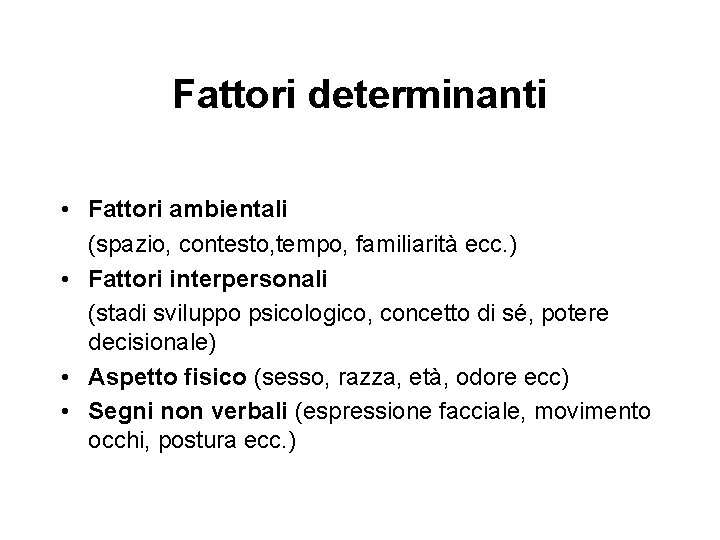 Fattori determinanti

• Fattori ambientali
(spazio, contesto,tempo, familiarità ecc.)
• Fattori interpersonali
(stadi sviluppo psicologico, concetto di sé, potere decisionale)
• Aspetto fisico (sesso, razza, età, odore ecc)
• Segni non verbali (espressione facciale, movimento occhi, postura ecc.)